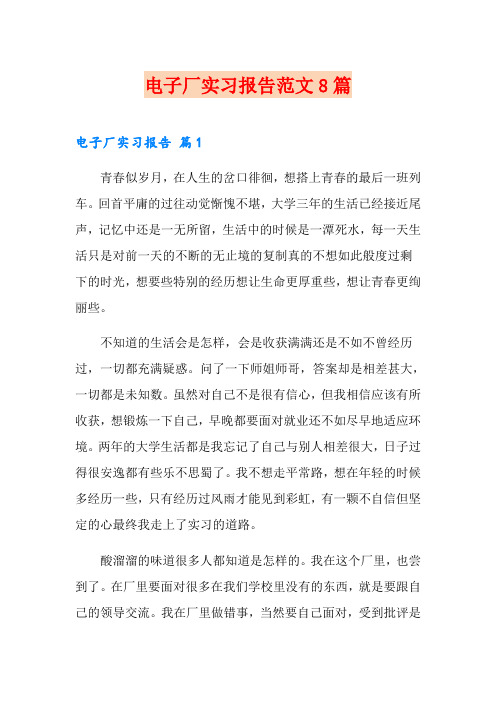 电子厂实习报告范文8篇

电子厂实习报告 篇1

青春似岁月，在人生的岔口徘徊，想搭上青春的最后一班列车。回首平庸的过往动觉惭愧不堪，大学三年的生活已经接近尾声，记忆中还是一无所留，生活中的时候是一潭死水，每一天生活只是对前一天的不断的无止境的复制真的不想如此般度过剩下的时光，想要些特别的经历想让生命更厚重些，想让青春更绚丽些。

不知道的生活会是怎样，会是收获满满还是不如不曾经历过，一切都充满疑惑。问了一下师姐师哥，答案却是相差甚大，一切都是未知数。虽然对自己不是很有信心，但我相信应该有所收获，想锻炼一下自己，早晚都要面对就业还不如尽早地适应环境。两年的大学生活都是我忘记了自己与别人相差很大，日子过得很安逸都有些乐不思蜀了。我不想走平常路，想在年轻的时候多经历一些，只有经历过风雨才能见到彩虹，有一颗不自信但坚定的心最终我走上了实习的道路。

酸溜溜的味道很多人都知道是怎样的。我在这个厂里，也尝到了。在厂里要面对很多在我们学校里没有的东西，就是要跟自己的领导交流。我在厂里做错事，当然要自己面对，受到批评是